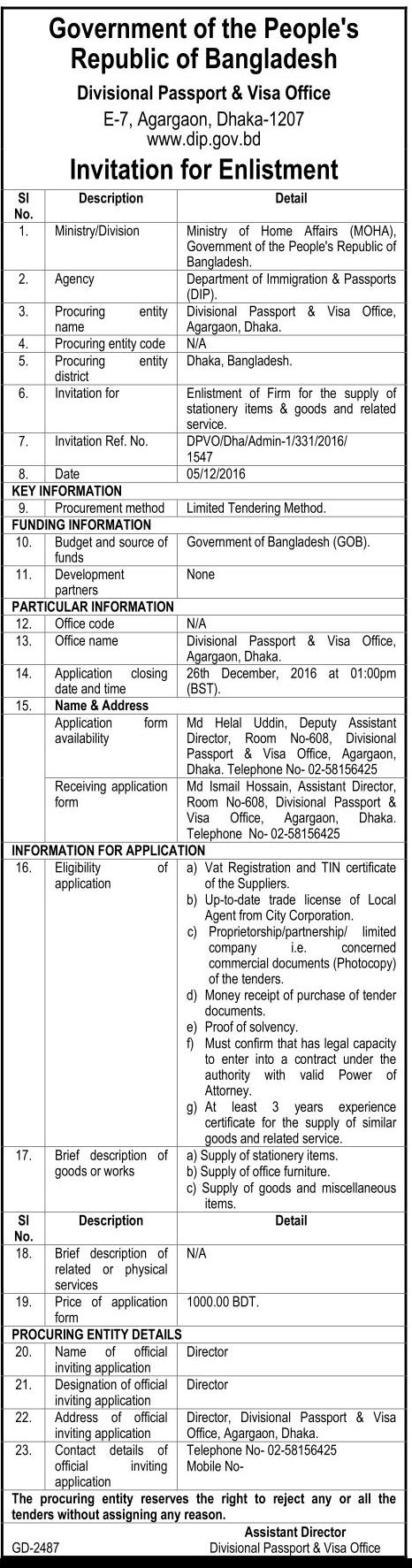 Government of the People's Republic of Bangladesh

Divisional Passport & Visa Office
E-7, Agargaon, Dhaka-1207
www.dip.gov.bd

Invitation for Enlistment

| Sl No. | Description | Detail |
|---|---|---|
| 1. | Ministry/Division | Ministry of Home Affairs (MOHA), Government of the People's Republic of Bangladesh. |
| 2. | Agency | Department of Immigration & Passports (DIP). |
| 3. | Procuring entity name | Divisional Passport & Visa Office, Agargaon, Dhaka. |
| 4. | Procuring entity code | N/A |
| 5. | Procuring entity district | Dhaka, Bangladesh. |
| 6. | Invitation for | Enlistment of Firm for the supply of stationery items & goods and related service. |
| 7. | Invitation Ref. No. | DPVO/Dha/Admin-1/331/2016/ 1547 |
| 8. | Date | 05/12/2016 |
| KEY INFORMATION | | |
| 9. | Procurement method | Limited Tendering Method. |
| FUNDING INFORMATION | | |
| 10. | Budget and source of funds | Government of Bangladesh (GOB). |
| 11. | Development partners | None |
| PARTICULAR INFORMATION | | |
| 12. | Office code | N/A |
| 13. | Office name | Divisional Passport & Visa Office, Agargaon, Dhaka. |
| 14. | Application closing date and time | 26th December, 2016 at 01:00pm (BST). |
| 15. | Name & Address | |
| | Application form availability | Md Helal Uddin, Deputy Assistant Director, Room No-608, Divisional Passport & Visa Office, Agargaon, Dhaka. Telephone No- 02-58156425 |
| | Receiving application form | Md Ismail Hossain, Assistant Director, Room No-608, Divisional Passport & Visa Office, Agargaon, Dhaka. Telephone No- 02-58156425 |
| INFORMATION FOR APPLICATION | | |
| 16. | Eligibility of application | a) Vat Registration and TIN certificate of the Suppliers. b) Up-to-date trade license of Local Agent from City Corporation. c) Proprietorship/partnership/ limited company i.e. concerned commercial documents (Photocopy) of the tenders. d) Money receipt of purchase of tender documents. e) Proof of solvency. f) Must confirm that has legal capacity to enter into a contract under the authority with valid Power of Attorney. g) At least 3 years experience certificate for the supply of similar goods and related service. |
| 17. | Brief description of goods or works | a) Supply of stationery items. b) Supply of office furniture. c) Supply of goods and miscellaneous items. |
| Sl No. | Description | Detail |
| 18. | Brief description of related or physical services | N/A |
| 19. | Price of application form | 1000.00 BDT. |
| PROCURING ENTITY DETAILS | | |
| 20. | Name of official inviting application | Director |
| 21. | Designation of official inviting application | Director |
| 22. | Address of official inviting application | Director, Divisional Passport & Visa Office, Agargaon, Dhaka. |
| 23. | Contact details of official inviting application | Telephone No- 02-58156425 Mobile No- |

The procuring entity reserves the right to reject any or all the tenders without assigning any reason.

Assistant Director
Divisional Passport & Visa Office

GD-2487